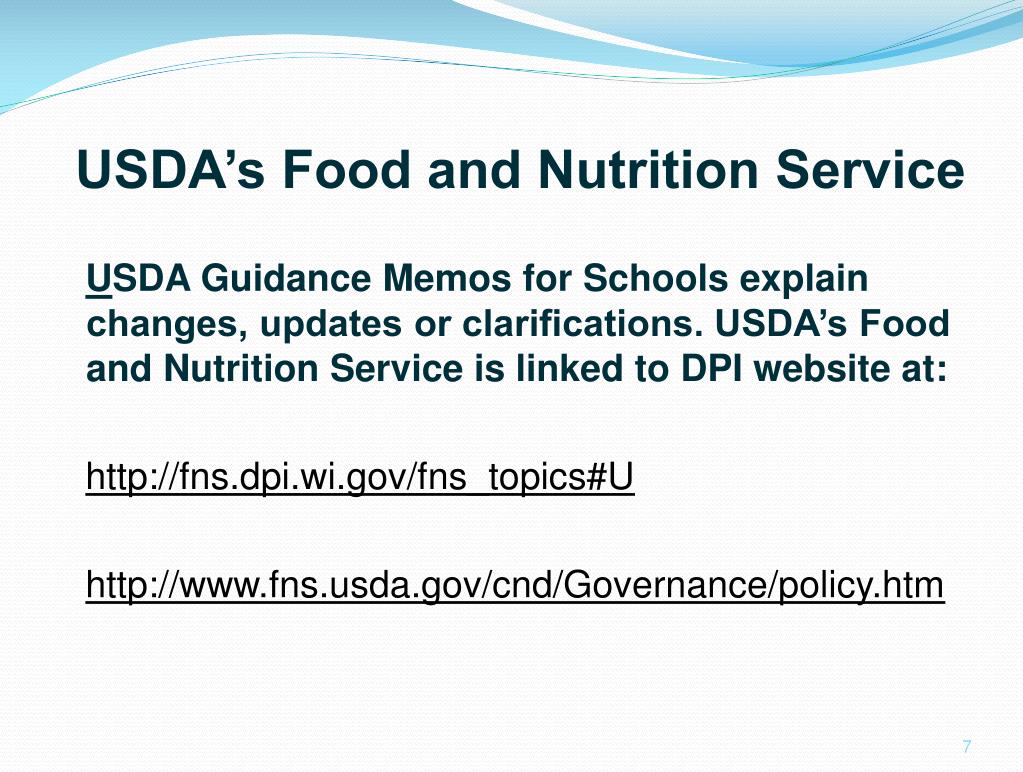 USDA’s Food and Nutrition Service

USDA Guidance Memos for Schools explain changes, updates or clarifications. USDA’s Food and Nutrition Service is linked to DPI website at:

http://fns.dpi.wi.gov/fns_topics#U

http://www.fns.usda.gov/cnd/Governance/policy.htm

7